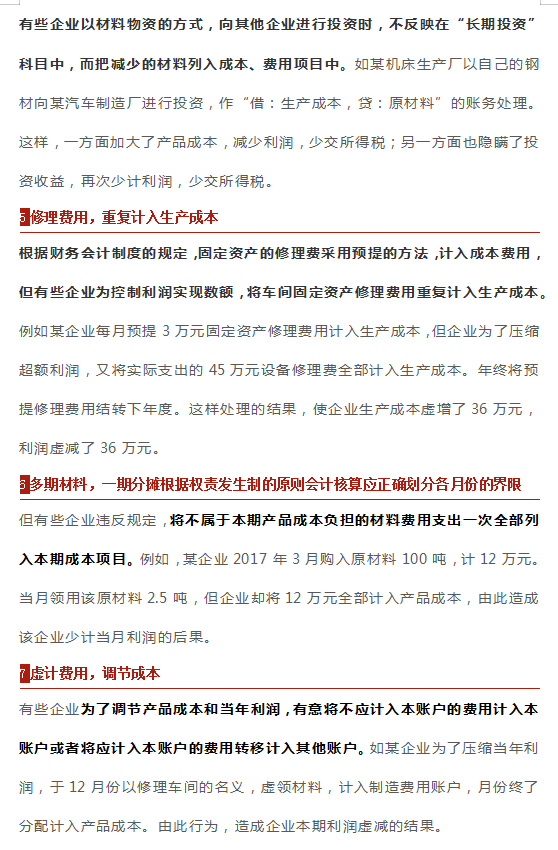 有些企业以材料物资的方式，向其他企业进行投资时，不反映在“长期投资”科目中，而把减少的材料列入成本、费用项目中。如某机床生产厂以自己的钢材向某汽车制造厂进行投资，作“借：生产成本，贷：原材料”的账务处理。这样，一方面加大了产品成本，减少利润，少交所得税；另一方面也隐瞒了投资收益，再次少计利润，少交所得税。

5 修理费用，重复计入生产成本

根据财务会计制度的规定，固定资产的修理费采用预提的方法，计入成本费用，但有些企业为控制利润实现数额，将车间固定资产修理费用重复计入生产成本。例如某企业每月预提 3 万元固定资产修理费用计入生产成本，但企业为了压缩超额利润，又将实际支出的 45 万元设备修理费全部计入生产成本。年终将预提修理费用结转下年度。这样处理的结果，使企业生产成本虚增了 36 万元，利润虚减了 36 万元。

6 多期材料，一期分摊根据权责发生制的原则会计核算应正确划分各月份的界限

但有些企业违反规定，将不属于本期产品成本负担的材料费用支出一次全部列入本期成本项目。例如，某企业 2017 年 3 月购入原材料 100 吨，计 12 万元。当月领用该原材料 2.5 吨，但企业却将 12 万元全部计入产品成本，由此造成该企业少计当月利润的后果。

7 虚计费用，调节成本

有些企业为了调节产品成本和当年利润，有意将不应计入本账户的费用计入本账户或者将应计入本账户的费用转移计入其他账户。如某企业为了压缩当年利润，于 12 月份以修理车间的名义，虚领材料，计入制造费用账户，月份终了分配计入产品成本。由此行为，造成企业本期利润虚减的结果。